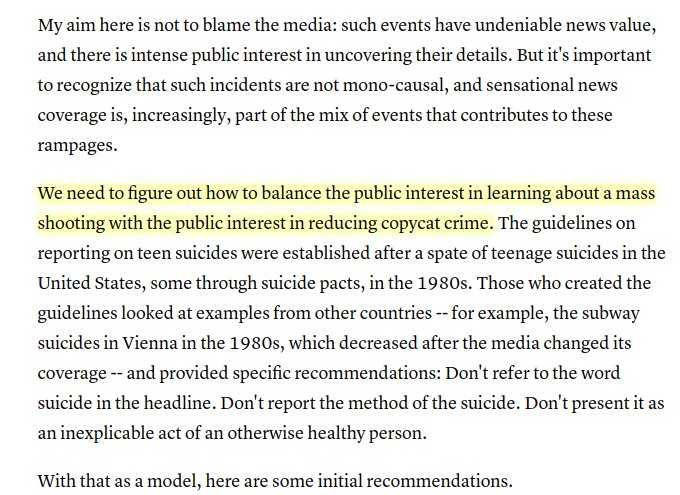 My aim here is not to blame the media: such events have undeniable news value, and there is intense public interest in uncovering their details. But it's important to recognize that such incidents are not mono-causal, and sensational news coverage is, increasingly, part of the mix of events that contributes to these rampages.

We need to figure out how to balance the public interest in learning about a mass shooting with the public interest in reducing copycat crime. The guidelines on reporting on teen suicides were established after a spate of teenage suicides in the United States, some through suicide pacts, in the 1980s. Those who created the guidelines looked at examples from other countries -- for example, the subway suicides in Vienna in the 1980s, which decreased after the media changed its coverage -- and provided specific recommendations: Don't refer to the word suicide in the headline. Don't report the method of the suicide. Don't present it as an inexplicable act of an otherwise healthy person.

With that as a model, here are some initial recommendations.